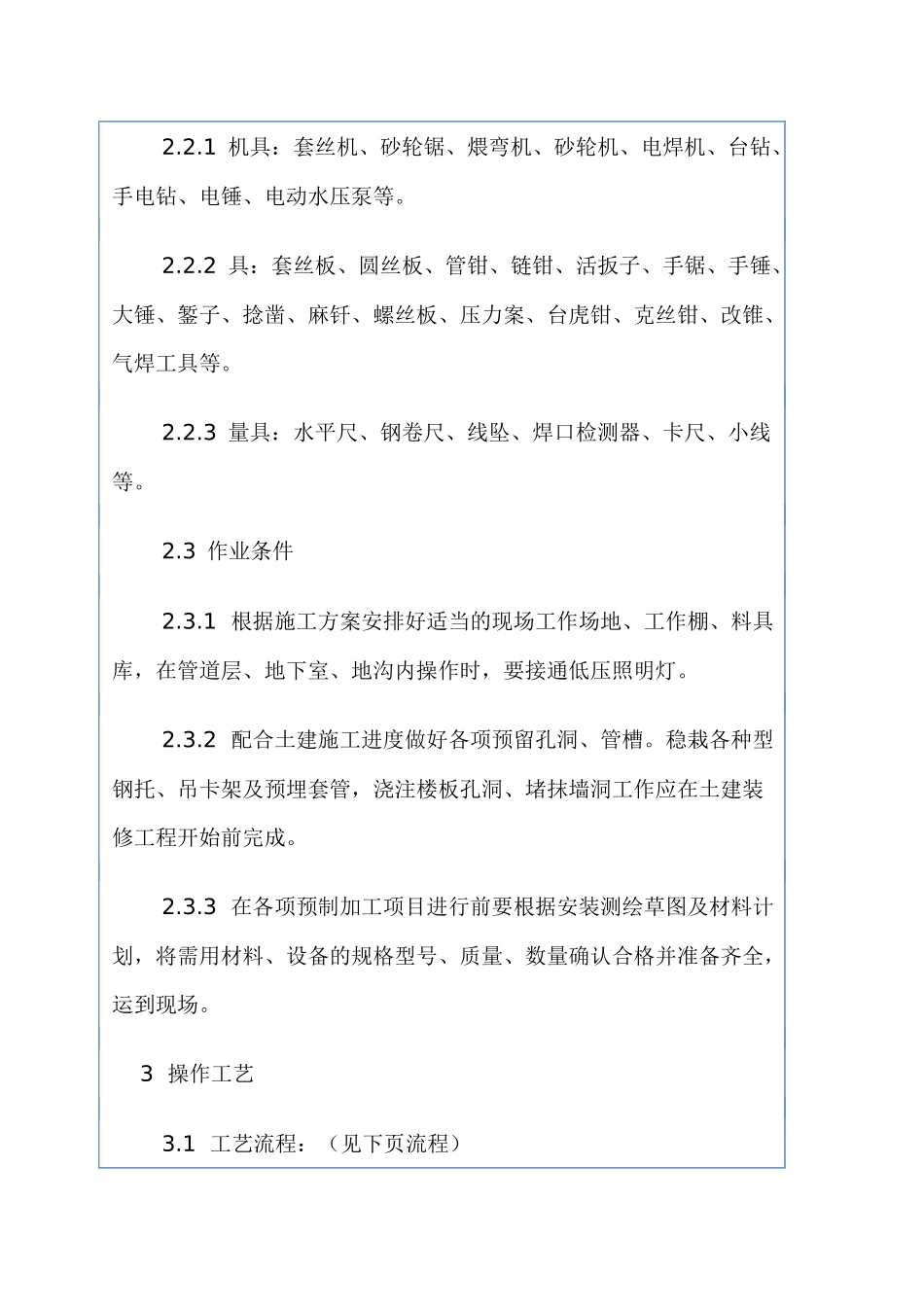 2.2.1 机具：套丝机、砂轮锯、煨弯机、砂轮机、电焊机、台钻、手电钻、电锤、电动水压泵等。

2.2.2 具：套丝板、圆丝板、管钳、链钳、活扳子、手锯、手锤、大锤、錾子、捻凿、麻钎、螺丝板、压力案、台虎钳、克丝钳、改锥、气焊工具等。

2.2.3 量具：水平尺、钢卷尺、线坠、焊口检测器、卡尺、小线等。

2.3 作业条件

2.3.1 根据施工方案安排好适当的现场工作场地、工作棚、料具库，在管道层、地下室、地沟内操作时，要接通低压照明灯。

2.3.2 配合土建施工进度做好各项预留孔洞、管槽。稳栽各种型钢托、吊卡架及预埋套管，浇注楼板孔洞、堵抹墙洞工作应在土建装修工程开始前完成。

2.3.3 在各项预制加工项目进行前要根据安装测绘草图及材料计划，将需用材料、设备的规格型号、质量、数量确认合格并准备齐全，运到现场。

3 操作工艺

3.1 工艺流程：（见下页流程）